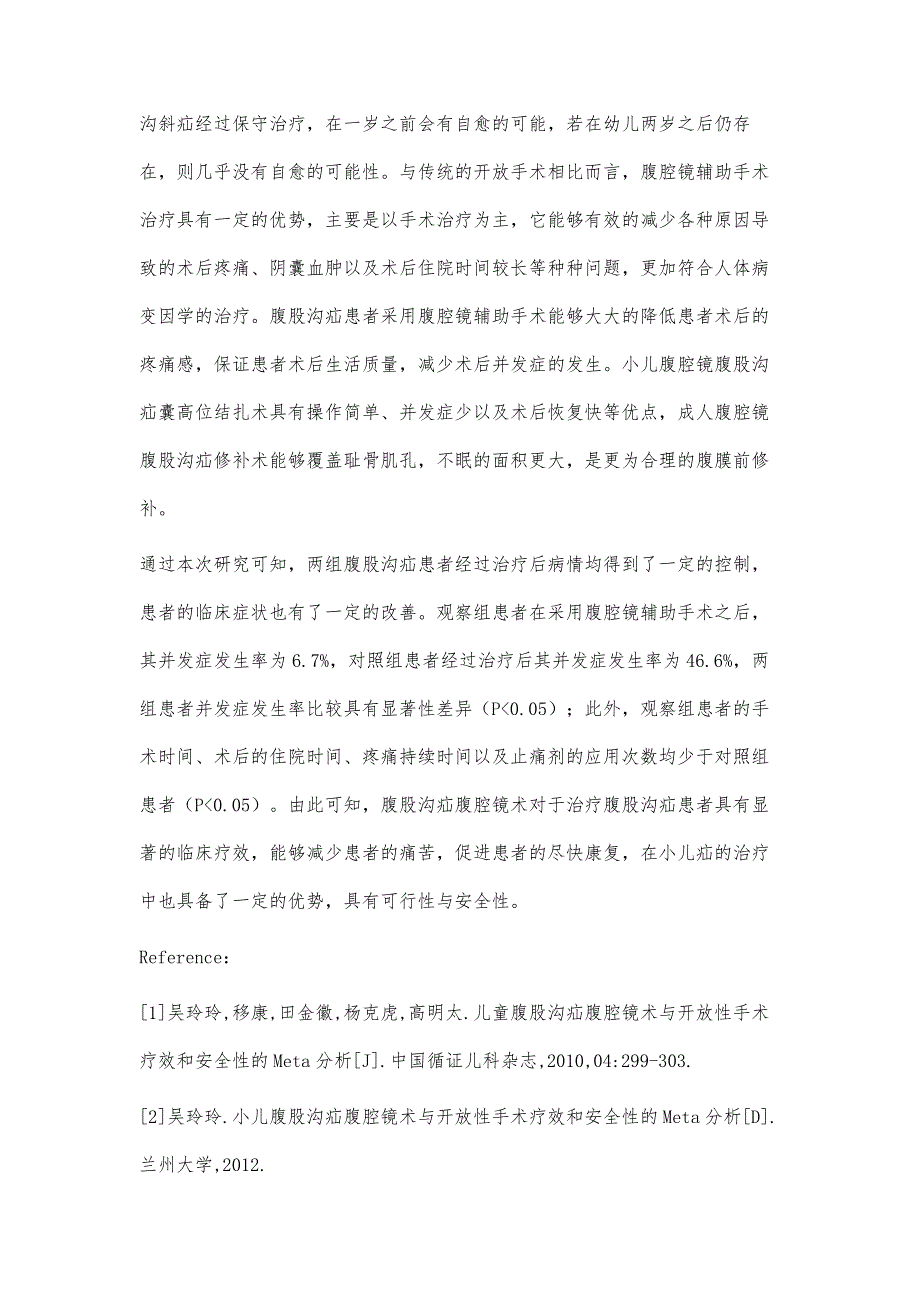 沟斜疝经过保守治疗，在一岁之前会有自愈的可能，若在幼儿两岁之后仍存在，则几乎没有自愈的可能性。与传统的开放手术相比而言，腹腔镜辅助手术治疗具有一定的优势，主要是以手术治疗为主，它能够有效的减少各种原因导致的术后疼痛、阴囊血肿以及术后住院时间较长等种种问题，更加符合人体病变因学的治疗。腹股沟疝患者采用腹腔镜辅助手术能够大大的降低患者术后的疼痛感，保证患者术后生活质量，减少术后并发症的发生。小儿腹腔镜腹股沟疝囊高位结扎术具有操作简单、并发症少以及术后恢复快等优点，成人腹腔镜腹股沟疝修补术能够覆盖耻骨肌孔，不眠的面积更大，是更为合理的腹膜前修补。

通过本次研究可知，两组腹股沟疝患者经过治疗后病情均得到了一定的控制，患者的临床症状也有了一定的改善。观察组患者在采用腹腔镜辅助手术之后，其并发症发生率为 6.7%，对照组患者经过治疗后其并发症发生率为 46.6%，两组患者并发症发生率比较具有显著性差异（P<0.05）；此外，观察组患者的手术时间、术后的住院时间、疼痛持续时间以及止痛剂的应用次数均少于对照组患者（P<0.05）。由此可知，腹股沟疝腹腔镜术对于治疗腹股沟疝患者具有显著的临床疗效，能够减少患者的痛苦，促进患者的尽快康复，在小儿疝的治疗中也具备了一定的优势，具有可行性与安全性。

Reference：

[1]吴玲玲,移康,田金徽,杨克虎,高明太.儿童腹股沟疝腹腔镜术与开放性手术疗效和安全性的 Meta 分析[J].中国循证儿科杂志,2010,04:299-303.

[2]吴玲玲.小儿腹股沟疝腹腔镜术与开放性手术疗效和安全性的 Meta 分析[D].兰州大学,2012.